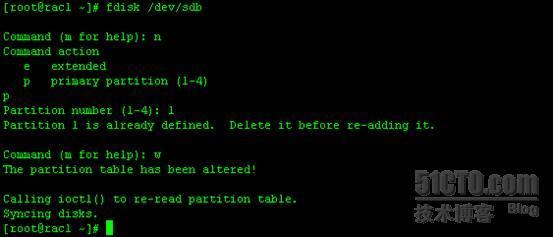 [root@rac1 ~]# fdisk /dev/sdb

Command (m for help): n
Command action
   e   extended
   p   primary partition (1-4)
p
Partition number (1-4): 1
Partition 1 is already defined.  Delete it before re-adding it.

Command (m for help): w
The partition table has been altered!

Calling ioctl() to re-read partition table.
Syncing disks.
[root@rac1 ~]#

51CTO.com
技术博客 Blog